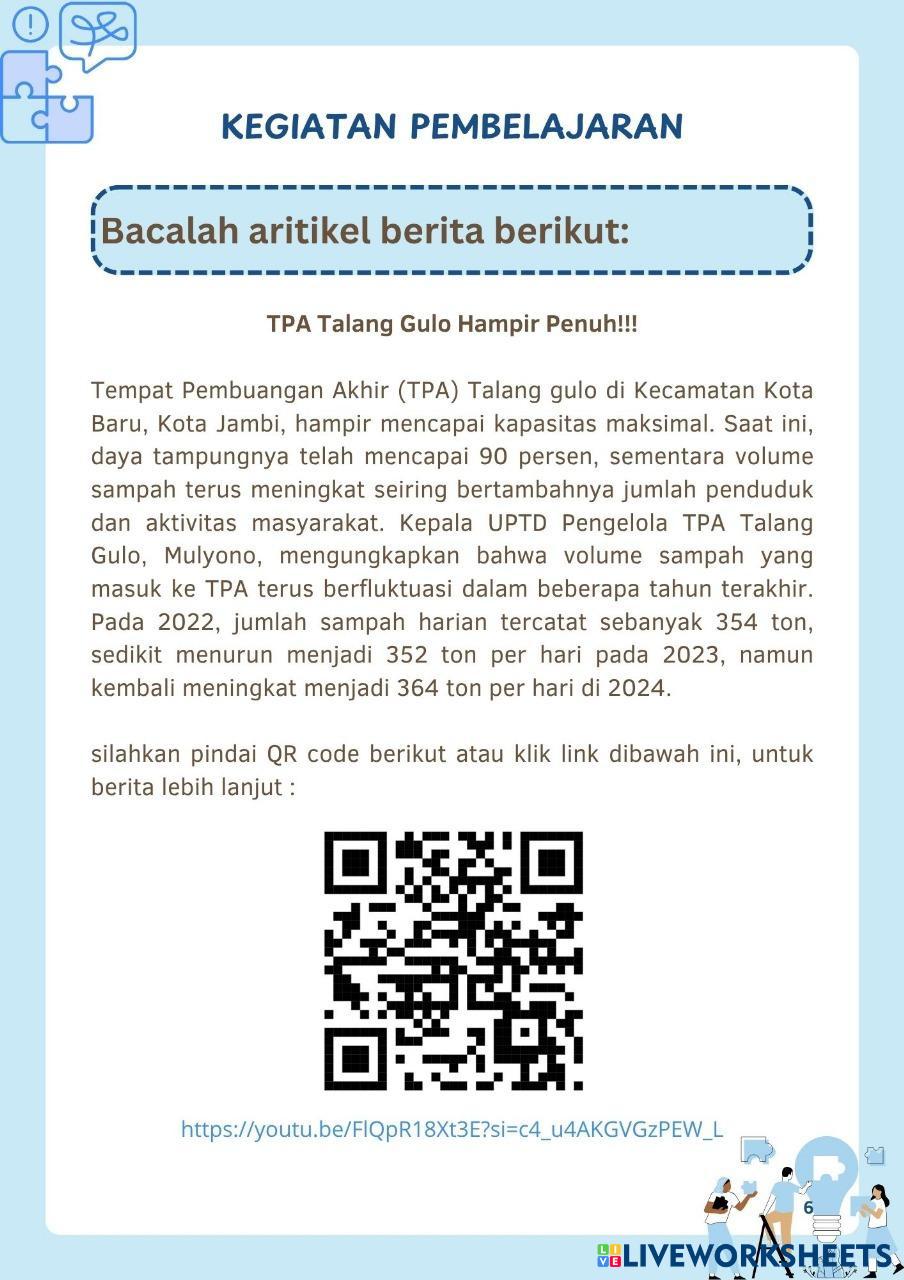 KEGIATAN PEMBELAJARAN

Bacalah aritikel berita berikut:

TPA Talang Gulo Hampir Penuh!!!

Tempat Pembuangan Akhir (TPA) Talang gulo di Kecamatan Kota Baru, Kota Jambi, hampir mencapai kapasitas maksimal. Saat ini, daya tampungnya telah mencapai 90 persen, sementara volume sampah terus meningkat seiring bertambahnya jumlah penduduk dan aktivitas masyarakat. Kepala UPTD Pengelola TPA Talang Gulo, Mulyono, mengungkapkan bahwa volume sampah yang masuk ke TPA terus berfluktuasi dalam beberapa tahun terakhir. Pada 2022, jumlah sampah harian tercatat sebanyak 354 ton, sedikit menurun menjadi 352 ton per hari pada 2023, namun kembali meningkat menjadi 364 ton per hari di 2024.

silahkan pindai QR code berikut atau klik link dibawah ini, untuk berita lebih lanjut :

https://youtu.be/FlQpR18Xt3E?si=c4_u4AKGVGzPEW_L

6

LIVEWORKSHEETS